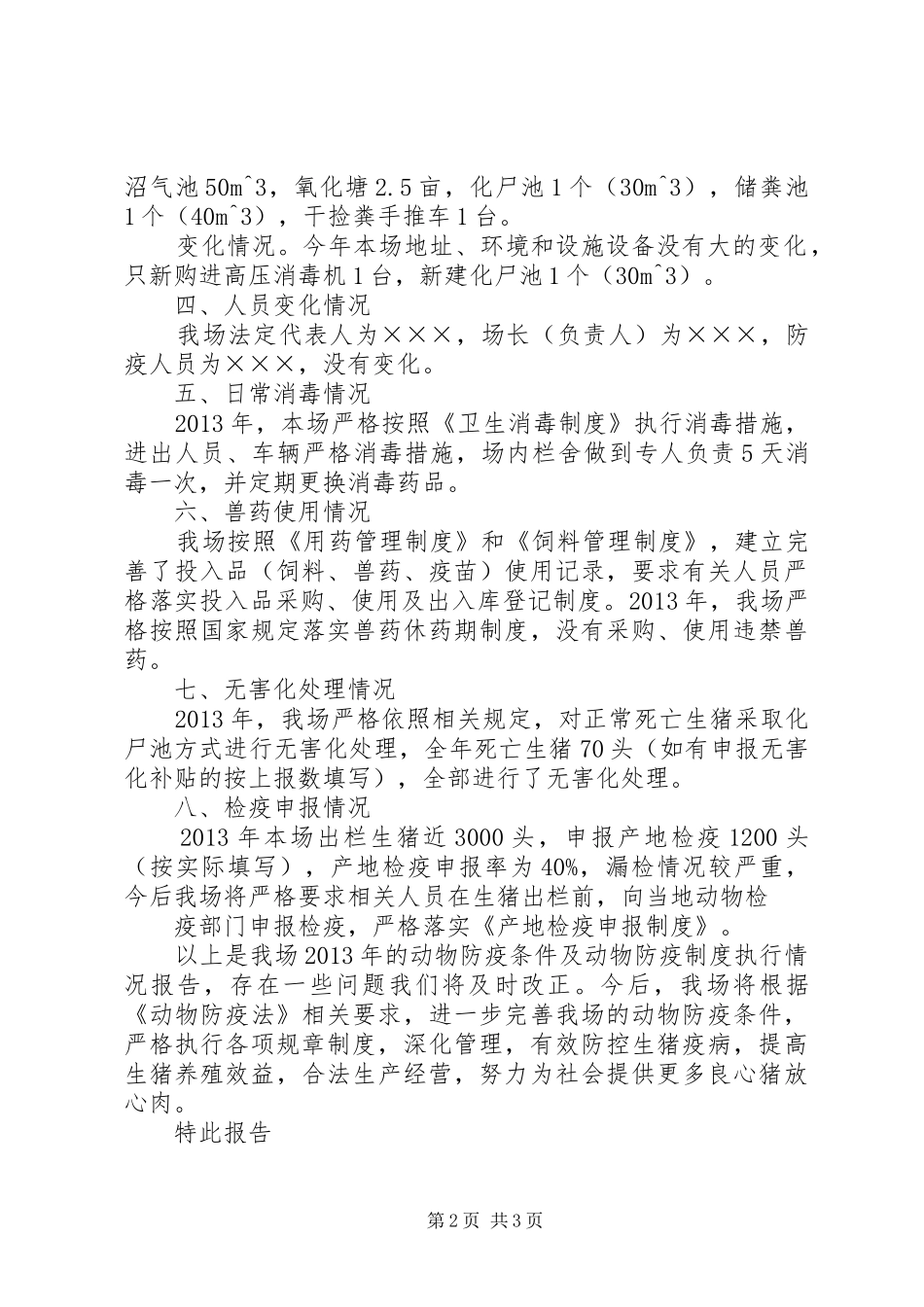 沼气池50m^3，氧化塘2.5亩，化尸池1个（30m^3），储粪池1个（40m^3），干捡粪手推车1台。

变化情况。今年本场地址、环境和设施设备没有大的变化，只新购进高压消毒机1台，新建化尸池1个（30m^3）。

四、人员变化情况

我场法定代表人为×××，场长（负责人）为×××，防疫人员为×××，没有变化。

五、日常消毒情况

2013年，本场严格按照《卫生消毒制度》执行消毒措施，进出人员、车辆严格消毒措施，场内栏舍做到专人负责5天消毒一次，并定期更换消毒药品。

六、兽药使用情况

我场按照《用药管理制度》和《饲料管理制度》，建立完善了投入品（饲料、兽药、疫苗）使用记录，要求有关人员严格落实投入品采购、使用及出入库登记制度。2013年，我场严格按照国家规定落实兽药休药期制度，没有采购、使用违禁兽药。

七、无害化处理情况

2013年，我场严格依照相关规定，对正常死亡生猪采取化尸池方式进行无害化处理，全年死亡生猪70头（如有申报无害化补贴的按上报数填写），全部进行了无害化处理。

八、检疫申报情况

2013年本场出栏生猪近3000头，申报产地检疫1200头（按实际填写），产地检疫申报率为40%，漏检情况较严重，今后我场将严格要求相关人员在生猪出栏前，向当地动物检

疫部门申报检疫，严格落实《产地检疫申报制度》。

以上是我场2013年的动物防疫条件及动物防疫制度执行情况报告，存在一些问题我们将及时改正。今后，我场将根据《动物防疫法》相关要求，进一步完善我场的动物防疫条件，严格执行各项规章制度，深化管理，有效防控生猪疫病，提高生猪养殖效益，合法生产经营，努力为社会提供更多良心猪放心肉。

特此报告

第2页 共3页